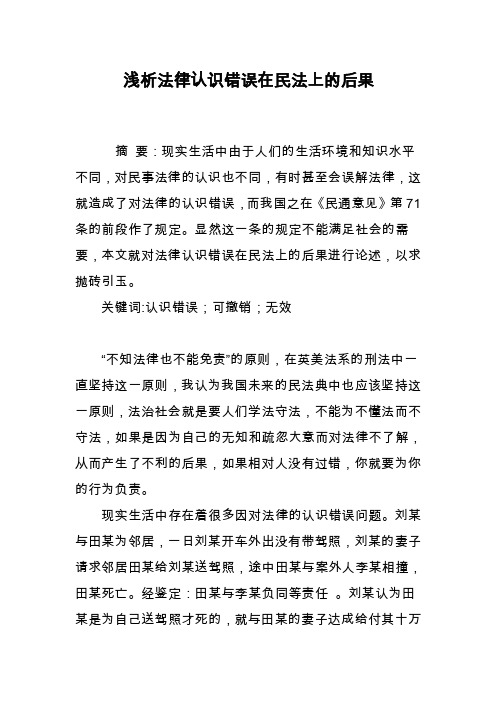 浅析法律认识错误在民法上的后果

摘 要：现实生活中由于人们的生活环境和知识水平不同，对民事法律的认识也不同，有时甚至会误解法律，这就造成了对法律的认识错误，而我国之在《民通意见》第71条的前段作了规定。显然这一条的规定不能满足社会的需要，本文就对法律认识错误在民法上的后果进行论述，以求抛砖引玉。

关键词:认识错误；可撤销；无效

“不知法律也不能免责”的原则，在英美法系的刑法中一直坚持这一原则，我认为我国未来的民法典中也应该坚持这一原则，法治社会就是要人们学法守法，不能为不懂法而不守法，如果是因为自己的无知和疏忽大意而对法律不了解，从而产生了不利的后果，如果相对人没有过错，你就要为你的行为负责。

现实生活中存在着很多因对法律的认识错误问题。刘某与田某为邻居，一日刘某开车外出没有带驾照，刘某的妻子请求邻居田某给刘某送驾照，途中田某与案外人李某相撞，田某死亡。经鉴定：田某与李某负同等责任 。刘某认为田某是为自己送驾照才死的，就与田某的妻子达成给付其十万